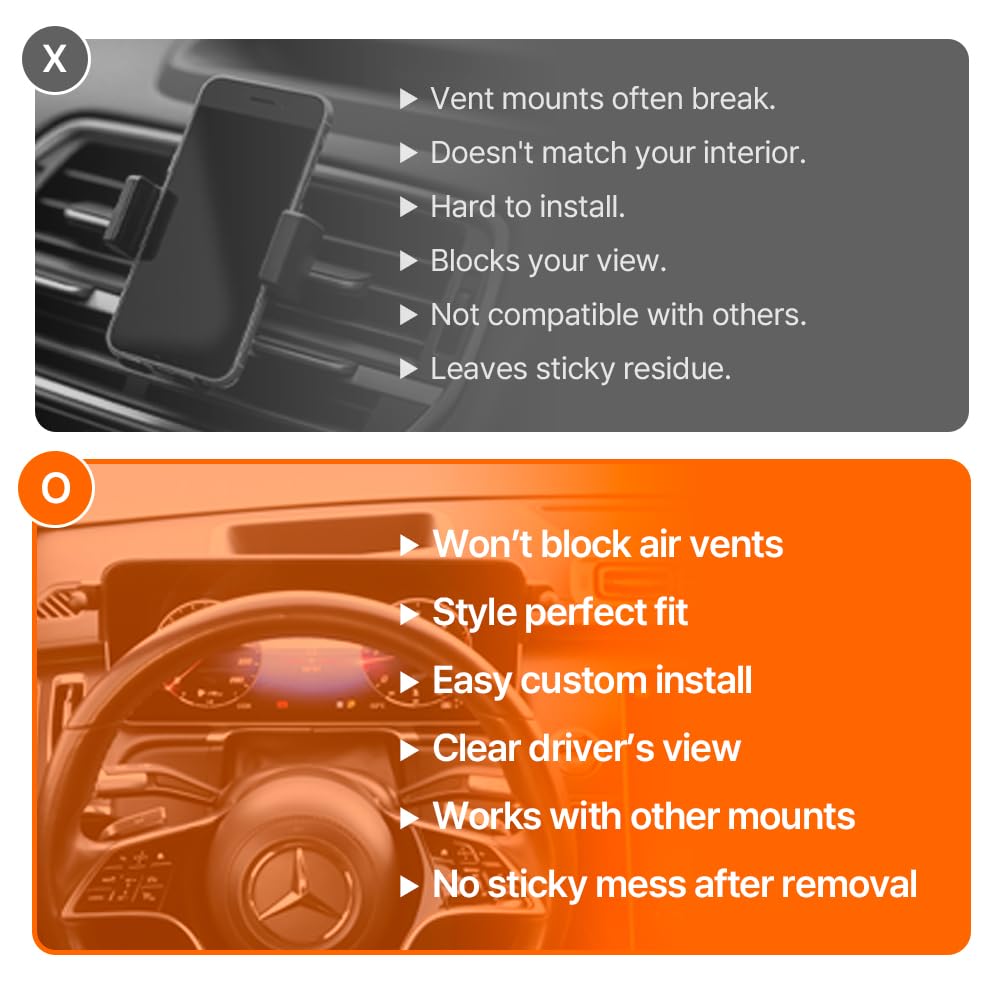 X

▶ Vent mounts often break.
▶ Doesn't match your interior.
▶ Hard to install.
▶ Blocks your view.
▶ Not compatible with others.
▶ Leaves sticky residue.

O

▶ Won't block air vents
▶ Style perfect fit
▶ Easy custom install
▶ Clear driver's view
▶ Works with other mounts
▶ No sticky mess after removal